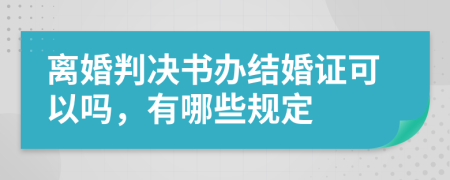 离婚判决书办结婚证可以吗，有哪些规定